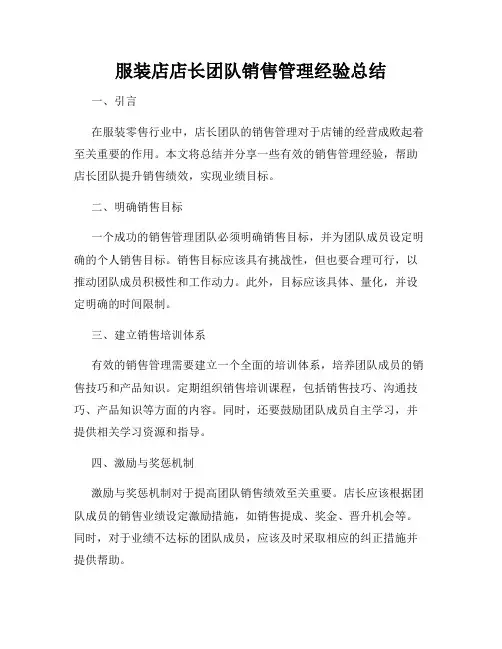 服装店店长团队销售管理经验总结

一、引言

在服装零售行业中，店长团队的销售管理对于店铺的经营成败起着至关重要的作用。本文将总结并分享一些有效的销售管理经验，帮助店长团队提升销售绩效，实现业绩目标。

二、明确销售目标

一个成功的销售管理团队必须明确销售目标，并为团队成员设定明确的个人销售目标。销售目标应该具有挑战性，但也要合理可行，以推动团队成员积极性和工作动力。此外，目标应该具体、量化，并设定明确的时间限制。

三、建立销售培训体系

有效的销售管理需要建立一个全面的培训体系，培养团队成员的销售技巧和产品知识。定期组织销售培训课程，包括销售技巧、沟通技巧、产品知识等方面的内容。同时，还要鼓励团队成员自主学习，并提供相关学习资源和指导。

四、激励与奖惩机制

激励与奖惩机制对于提高团队销售绩效至关重要。店长应该根据团队成员的销售业绩设定激励措施，如销售提成、奖金、晋升机会等。同时，对于业绩不达标的团队成员，应该及时采取相应的纠正措施并提供帮助。